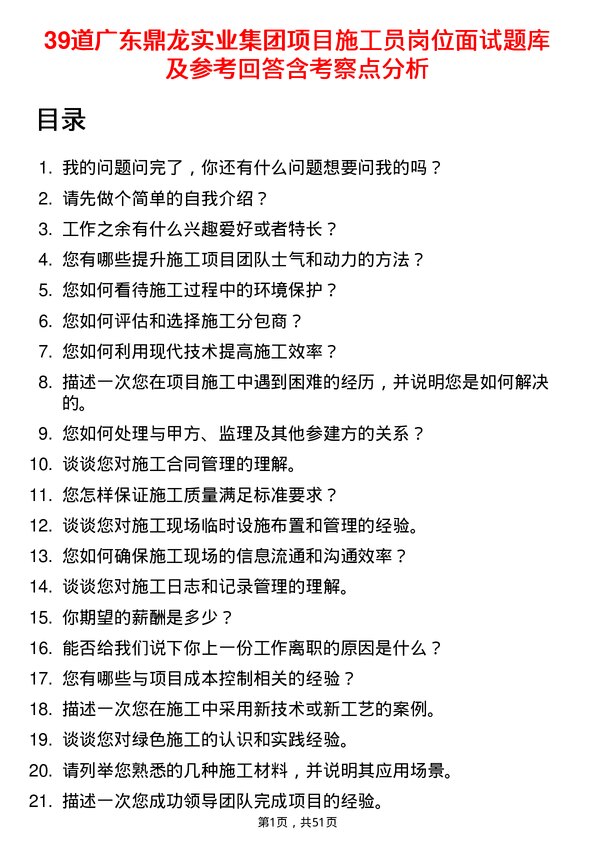 39道广东鼎龙实业集团项目施工员岗位面试题库及参考回答含考察点分析

目录

1. 我的问题问完了，你还有什么问题想要问我的吗？
2. 请先做个简单的自我介绍？
3. 工作之余有什么兴趣爱好或者特长？
4. 您有哪些提升施工项目团队士气和动力的方法？
5. 您如何看待施工过程中的环境保护？
6. 您如何评估和选择施工分包商？
7. 您如何利用现代技术提高施工效率？
8. 描述一次您在项目施工中遇到困难的经历，并说明您是如何解决的。
9. 您如何处理与甲方、监理及其他参建方的关系？
10. 谈谈您对施工合同管理的理解。
11. 您怎样保证施工质量满足标准要求？
12. 谈谈您对施工现场临时设施布置和管理的经验。
13. 您如何确保施工现场的信息流通和沟通效率？
14. 谈谈您对施工日志和记录管理的理解。
15. 你期望的薪酬是多少？
16. 能否给我们说下你上一份工作离职的原因是什么？
17. 您有哪些与项目成本控制相关的经验？
18. 描述一次您在施工中采用新技术或新工艺的案例。
19. 谈谈您对绿色施工的认识和实践经验。
20. 请列举您熟悉的几种施工材料，并说明其应用场景。
21. 描述一次您成功领导团队完成项目的经验。

第1页，共51页